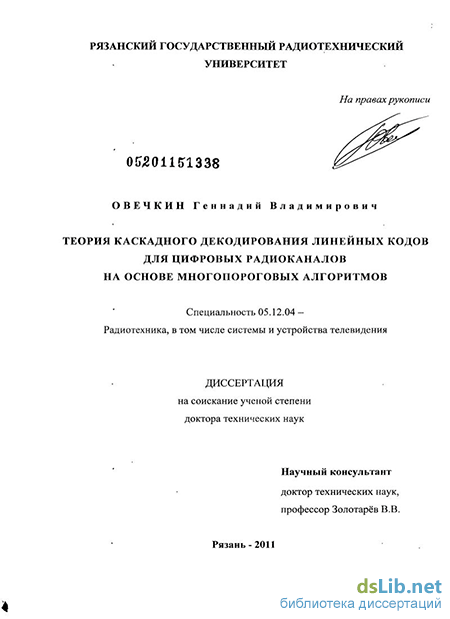 РЯЗАНСКИЙ ГОСУДАРСТВЕННЫЙ РАДИОТЕХНИЧЕСКИЙ УНИВЕРСИТЕТ

На правах рукописи

05201151338

ОВЕЧКИН Геннадий Владимирович

ТЕОРИЯ КАСКАДНОГО ДЕКОДИРОВАНИЯ ЛИНЕЙНЫХ КОДОВ ДЛЯ ЦИФРОВЫХ РАДИОКАНАЛОВ НА ОСНОВЕ МНОГОПОРОГОВЫХ АЛГОРИТМОВ

Специальность 05.12.04 –
Радиотехника, в том числе системы и устройства телевидения

ДИССЕРТАЦИЯ
на соискание ученой степени
доктора технических наук

Научный консультант
доктор технических наук,
профессор Золотарёв В.В.

Рязань - 2011

dsLib.net
библиотека диссертаций